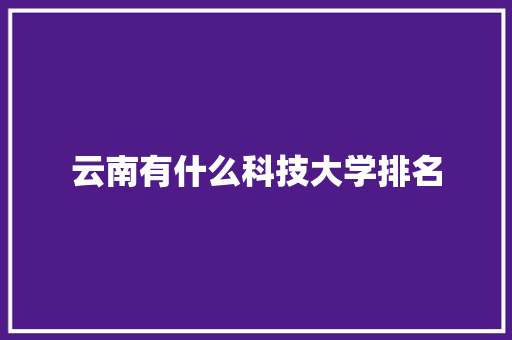 云南有什么科技大学排名